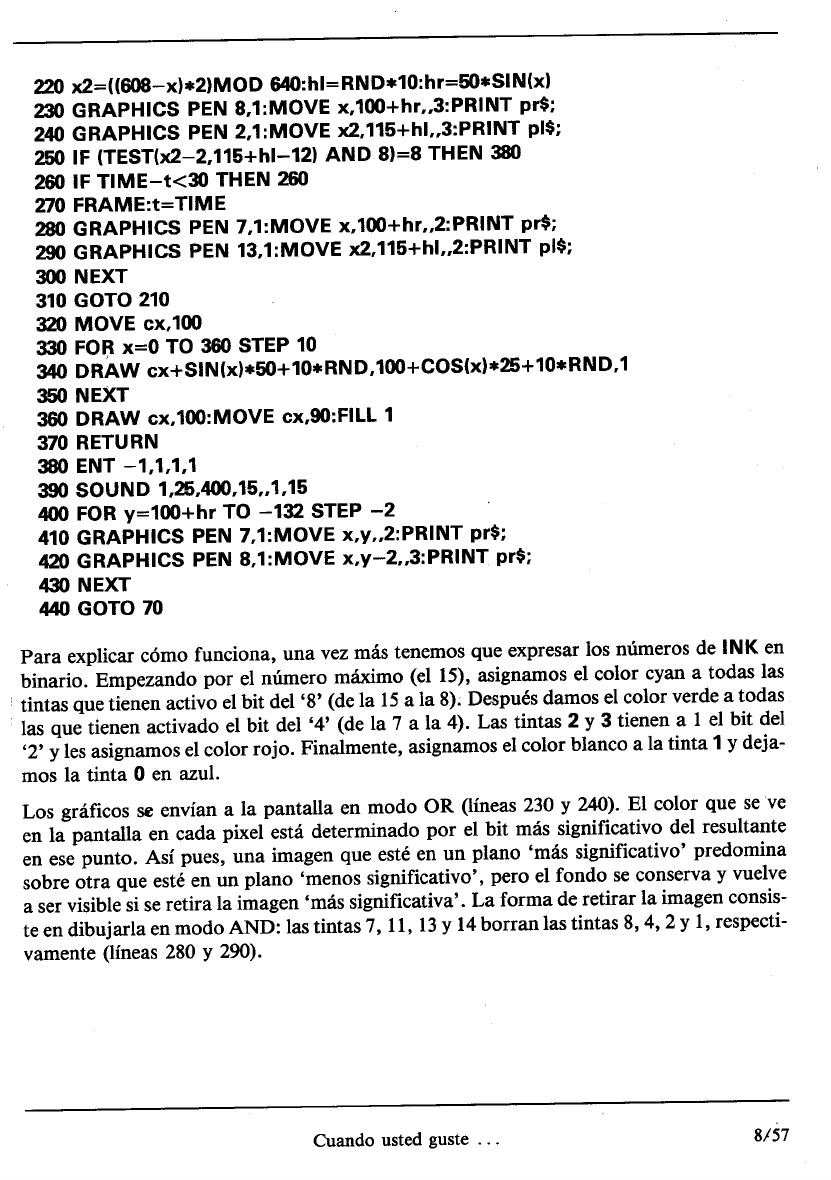 220 x2=((608−x)*2)MOD 640:hl=RND*10:hr=50*SIN(x)
230 GRAPHICS PEN 8,1:MOVE x,100+hr,,3:PRINT pr$;
240 GRAPHICS PEN 2,1:MOVE x2,115+hl,,3:PRINT pl$;
250 IF (TEST(x2−2,115+hl−12) AND 8)=8 THEN 380
260 IF TIME−t<30 THEN 260
270 FRAME:t=TIME
280 GRAPHICS PEN 7,1:MOVE x,100+hr,,2:PRINT pr$;
290 GRAPHICS PEN 13,1:MOVE x2,115+hl,,2:PRINT pl$;
300 NEXT
310 GOTO 210
320 MOVE cx,100
330 FOR x=0 TO 360 STEP 10
340 DRAW cx+SIN(x)*50+10*RND,100+COS(x)*25+10*RND,1
350 NEXT
360 DRAW cx,100:MOVE cx,90:FILL 1
370 RETURN
380 ENT −1,1,1,1
390 SOUND 1,25,400,15,,1,15
400 FOR y=100+hr TO −132 STEP −2
410 GRAPHICS PEN 7,1:MOVE x,y,,2:PRINT pr$;
420 GRAPHICS PEN 8,1:MOVE x,y−2,,3:PRINT pr$;
430 NEXT
440 GOTO 70

Para explicar cómo funciona, una vez más tenemos que expresar los números de INK en binario. Empezando por el número máximo (el 15), asignamos el color cyan a todas las tintas que tienen activo el bit del '8' (de la 15 a la 8). Después damos el color verde a todas las que tienen activado el bit del '4' (de la 7 a la 4). Las tintas 2 y 3 tienen a 1 el bit del '2' y les asignamos el color rojo. Finalmente, asignamos el color blanco a la tinta 1 y dejamos la tinta 0 en azul.

Los gráficos se envían a la pantalla en modo OR (líneas 230 y 240). El color que se ve en la pantalla en cada pixel está determinado por el bit más significativo del resultante en ese punto. Así pues, una imagen que esté en un plano 'más significativo' predomina sobre otra que esté en un plano 'menos significativo', pero el fondo se conserva y vuelve a ser visible si se retira la imagen 'más significativa'. La forma de retirar la imagen consiste en dibujarla en modo AND: las tintas 7, 11, 13 y 14 borran las tintas 8, 4, 2 y 1, respectivamente (líneas 280 y 290).

Cuando usted guste ...

8/57